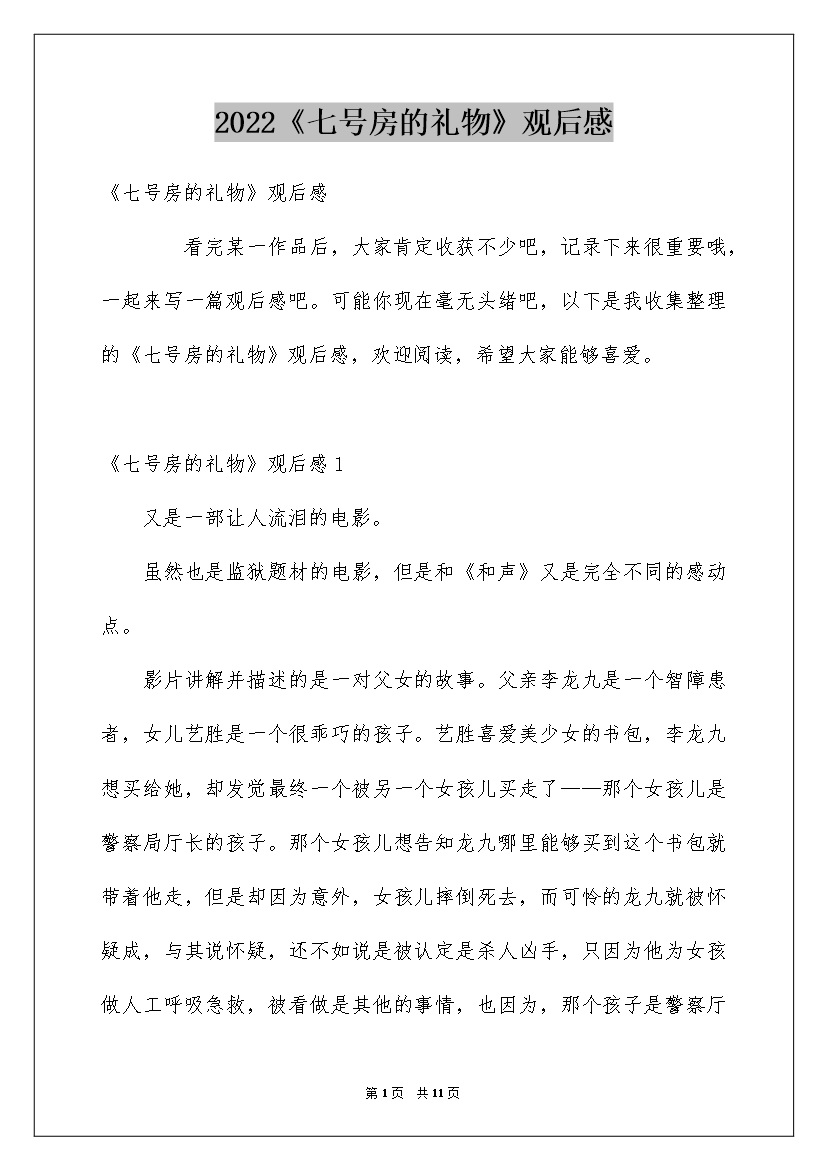 2022《七号房的礼物》观后感

《七号房的礼物》观后感

看完某一作品后，大家肯定收获不少吧，记录下来很重要哦，一起来写一篇观后感吧。可能你现在毫无头绪吧，以下是我收集整理的《七号房的礼物》观后感，欢迎阅读，希望大家能够喜爱。

《七号房的礼物》观后感1

又是一部让人流泪的电影。

虽然也是监狱题材的电影，但是和《和声》又是完全不同的感动点。

影片讲解并描述的是一对父女的故事。父亲李龙九是一个智障患者，女儿艺胜是一个很乖巧的孩子。艺胜喜爱美少女的书包，李龙九想买给她，却发觉最终一个被另一个女孩儿买走了——那个女孩儿是警察局厅长的孩子。那个女孩儿想告知龙九哪里能够买到这个书包就带着他走，但是却因为意外，女孩儿摔倒死去，而可怜的龙九就被怀疑成，与其说怀疑，还不如说是被认定是杀人凶手，只因为他为女孩做人工呼吸急救，被看做是其他的事情，也因为，那个孩子是警察厅

第1页 共11页